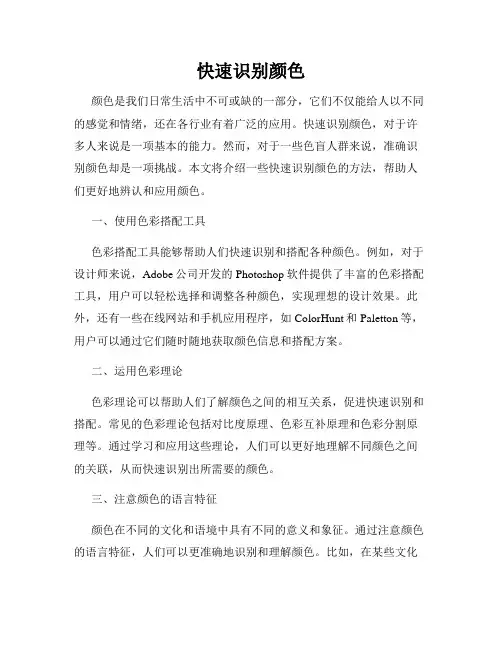 快速识别颜色

颜色是我们日常生活中不可或缺的一部分，它们不仅能给人以不同的感觉和情绪，还在各行业有着广泛的应用。快速识别颜色，对于许多人来说是一项基本的能力。然而，对于一些色盲人群来说，准确识别颜色却是一项挑战。本文将介绍一些快速识别颜色的方法，帮助人们更好地辨认和应用颜色。

一、使用色彩搭配工具

色彩搭配工具能够帮助人们快速识别和搭配各种颜色。例如，对于设计师来说，Adobe 公司开发的 Photoshop 软件提供了丰富的色彩搭配工具，用户可以轻松选择和调整各种颜色，实现理想的设计效果。此外，还有一些在线网站和手机应用程序，如 ColorHunt 和 Paletton 等，用户可以通过它们随时随地获取颜色信息和搭配方案。

二、运用色彩理论

色彩理论可以帮助人们了解颜色之间的相互关系，促进快速识别和搭配。常见的色彩理论包括对比度原理、色彩互补原理和色彩分割原理等。通过学习和应用这些理论，人们可以更好地理解不同颜色之间的关联，从而快速识别出所需要的颜色。

三、注意颜色的语言特征

颜色在不同的文化和语境中具有不同的意义和象征。通过注意颜色的语言特征，人们可以更准确地识别和理解颜色。比如，在某些文化